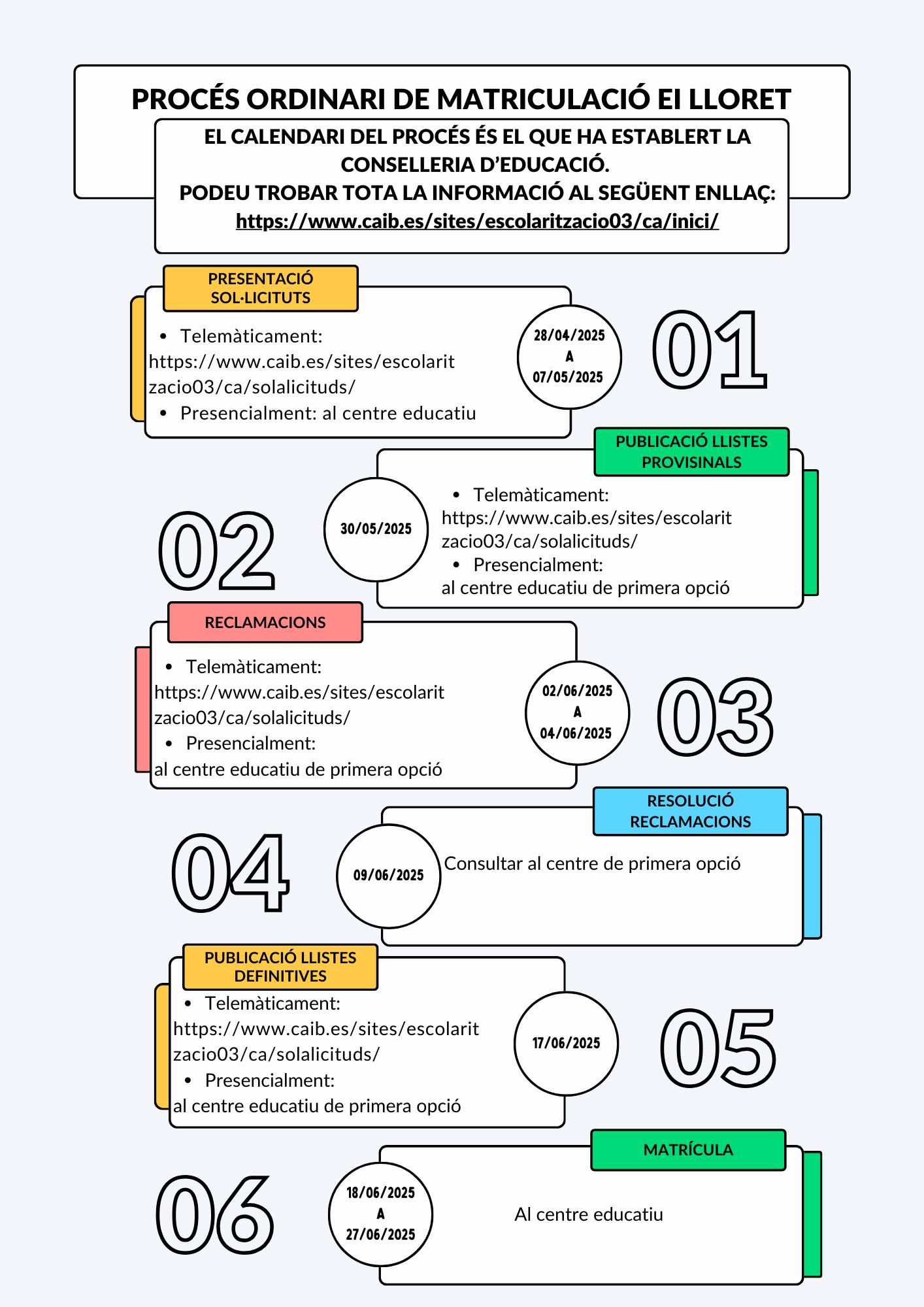 PROCÉS ORDINARI DE MATRICULACIÓ EI LLORET

EL CALENDARI DEL PROCÉS ÉS EL QUE HA ESTABLERT LA CONSELLERIA D'EDUCACIÓ.
PODEU TROBAR TOTA LA INFORMACIÓ AL SEGÜENT ENLLAÇ:
https://www.caib.es/sites/escolaritzacio03/ca/inici/

PRESENTACIÓ SOL·LICITUTS

- Telemàticament: https://www.caib.es/sites/escolaritzacio03/ca/solalicituds/
- Presencialment: al centre educatiu

28/04/2025 A 07/05/2025

01

PUBLICACIÓ LLISTES PROVISINALS

02

30/05/2025

- Telemàticament: https://www.caib.es/sites/escolaritzacio03/ca/solalicituds/
- Presencialment: al centre educatiu de primera opció

RECLAMACIONS

- Telemàticament: https://www.caib.es/sites/escolaritzacio03/ca/solalicituds/
- Presencialment: al centre educatiu de primera opció

02/06/2025 A 04/06/2025

03

RESOLUCIÓ RECLAMACIONS

04

09/06/2025

Consultar al centre de primera opció

PUBLICACIÓ LLISTES DEFINITIVES

- Telemàticament: https://www.caib.es/sites/escolaritzacio03/ca/solalicituds/
- Presencialment: al centre educatiu de primera opció

17/06/2025

05

MATRÍCULA

06

18/06/2025 A 27/06/2025

Al centre educatiu